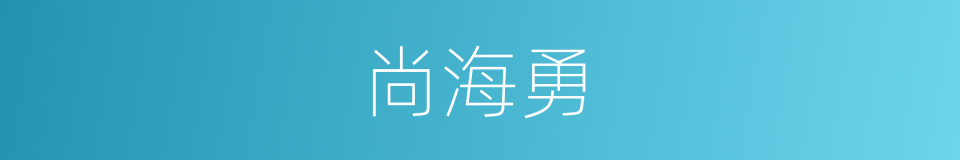 尚海勇